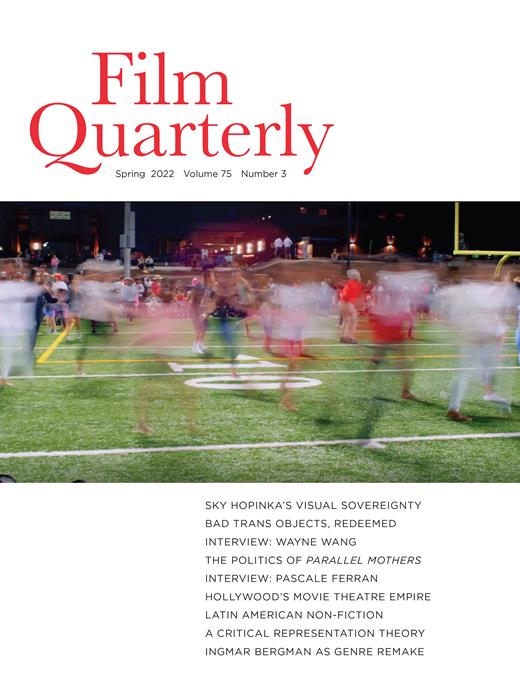 Film Quarterly

Spring 2022 Volume 75 Number 3

SKY HOPINKA'S VISUAL SOVEREIGNTY
BAD TRANS OBJECTS, REDEEMED
INTERVIEW: WAYNE WANG
THE POLITICS OF PARALLEL MOTHERS
INTERVIEW: PASCALE FERRAN
HOLLYWOOD'S MOVIE THEATRE EMPIRE
LATIN AMERICAN NON-FICTION
A CRITICAL REPRESENTATION THEORY
INGMAR BERGMAN AS GENRE REMAKE